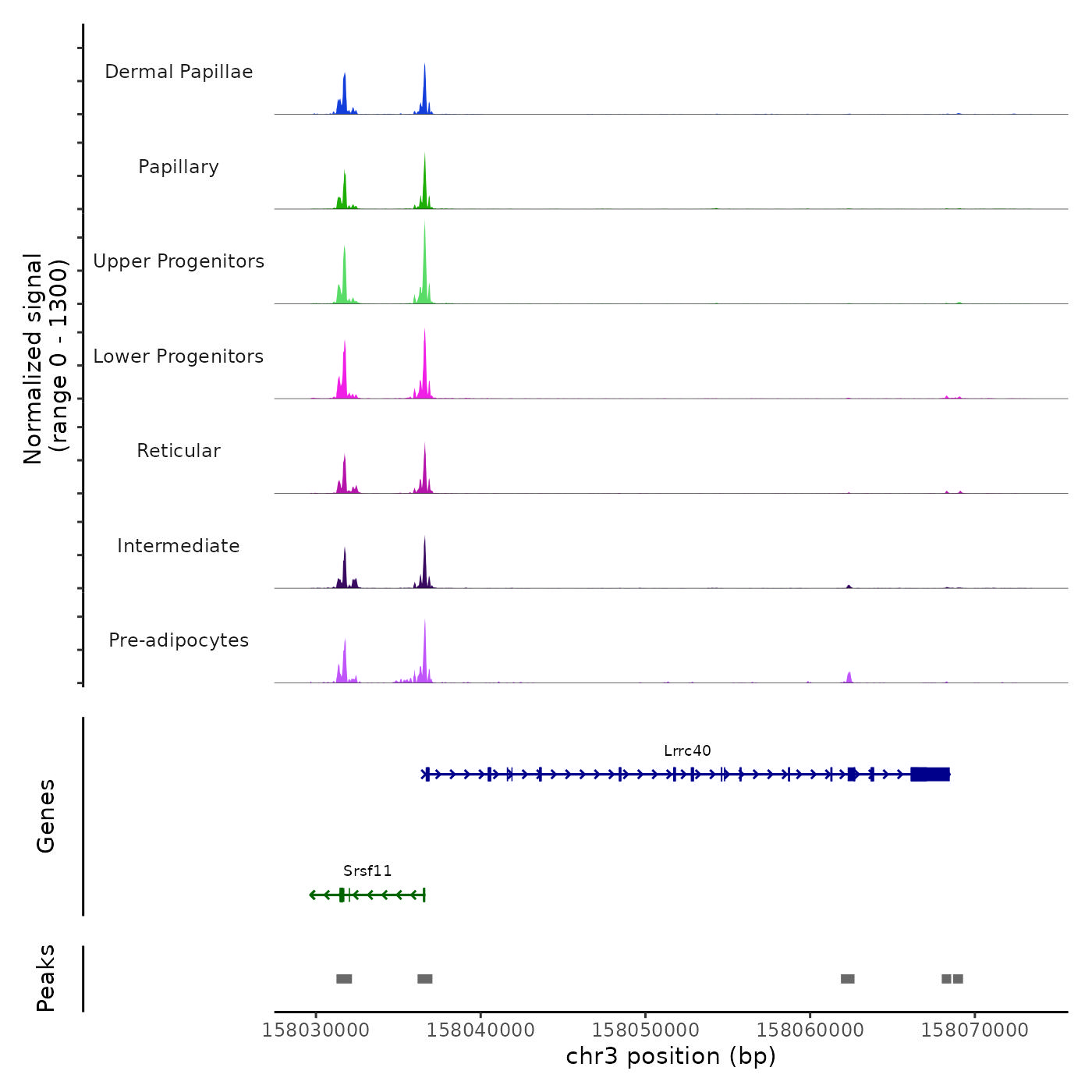 Normalized signal
(range 0 - 1300)

Dermal Papillae

Papillary

Upper Progenitors

Lower Progenitors

Reticular

Intermediate

Pre-adipocytes

Genes

Lrrc40

Srsf11

Peaks

158030000 158040000 158050000 158060000 158070000

chr3 position (bp)